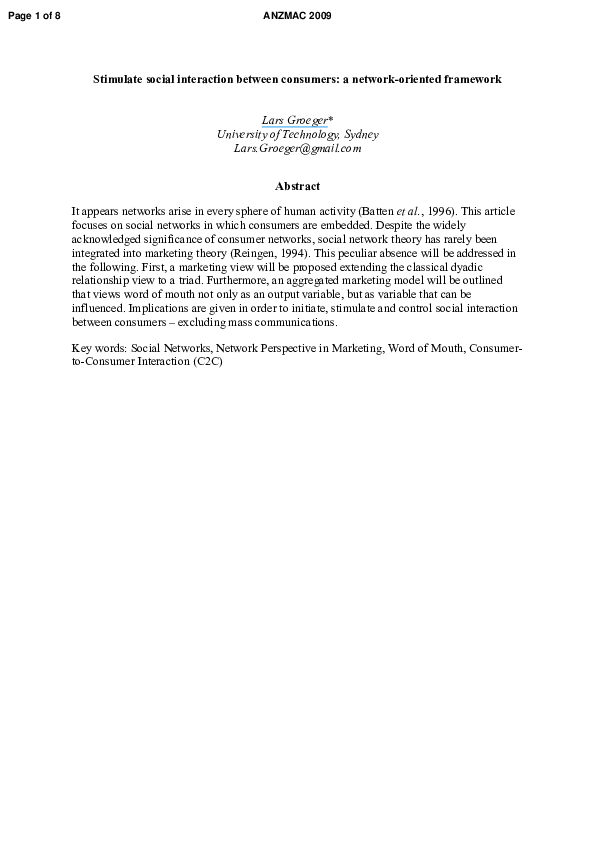 Page 1 of 8

ANZMAC 2009

Stimulate social interaction between consumers: a network-oriented framework

Lars Groeger*
University of Technology, Sydney
Lars.Groeger@gmail.com

Abstract

It appears networks arise in every sphere of human activity (Batten et al., 1996). This article focuses on social networks in which consumers are embedded. Despite the widely acknowledged significance of consumer networks, social network theory has rarely been integrated into marketing theory (Reingen, 1994). This peculiar absence will be addressed in the following. First, a marketing view will be proposed extending the classical dyadic relationship view to a triad. Furthermore, an aggregated marketing model will be outlined that views word of mouth not only as an output variable, but as variable that can be influenced. Implications are given in order to initiate, stimulate and control social interaction between consumers – excluding mass communications.

Key words: Social Networks, Network Perspective in Marketing, Word of Mouth, Consumer-to-Consumer Interaction (C2C)